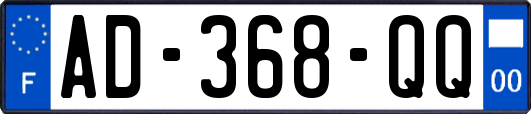 F

AD-368-QQ

00